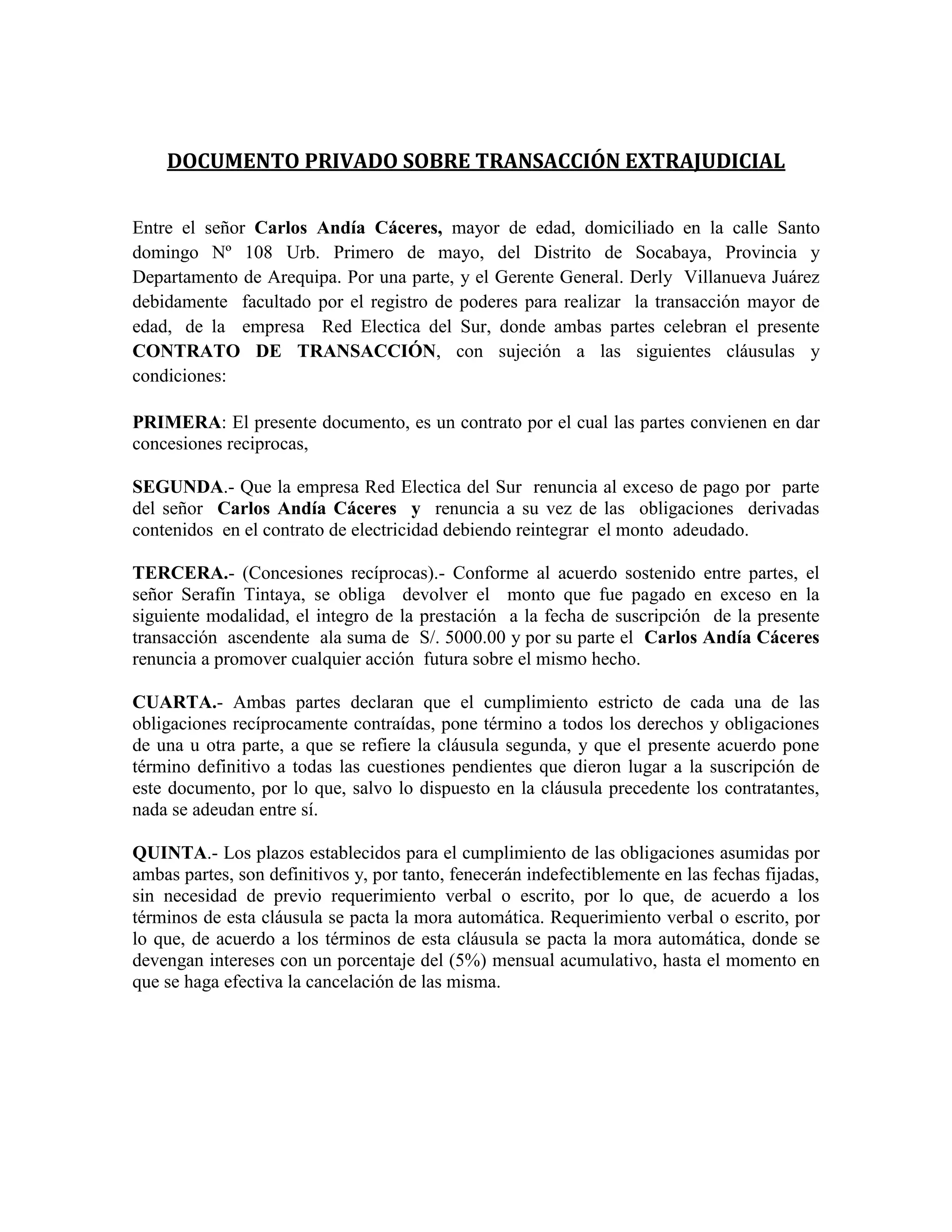 DOCUMENTO PRIVADO SOBRE TRANSACCIÓN EXTRAJUDICIAL

Entre el señor Carlos Andía Cáceres, mayor de edad, domiciliado en la calle Santo domingo Nº 108 Urb. Primero de mayo, del Distrito de Socabaya, Provincia y Departamento de Arequipa. Por una parte, y el Gerente General. Derly Villanueva Juárez debidamente facultado por el registro de poderes para realizar la transacción mayor de edad, de la empresa Red Electica del Sur, donde ambas partes celebran el presente CONTRATO DE TRANSACCIÓN, con sujeción a las siguientes cláusulas y condiciones:

PRIMERA: El presente documento, es un contrato por el cual las partes convienen en dar concesiones reciprocas,

SEGUNDA.- Que la empresa Red Electica del Sur renuncia al exceso de pago por parte del señor Carlos Andía Cáceres y renuncia a su vez de las obligaciones derivadas contenidos en el contrato de electricidad debiendo reintegrar el monto adeudado.

TERCERA.- (Concesiones recíprocas).- Conforme al acuerdo sostenido entre partes, el señor Serafín Tintaya, se obliga devolver el monto que fue pagado en exceso en la siguiente modalidad, el integro de la prestación a la fecha de suscripción de la presente transacción ascendente ala suma de S/. 5000.00 y por su parte el Carlos Andía Cáceres renuncia a promover cualquier acción futura sobre el mismo hecho.

CUARTA.- Ambas partes declaran que el cumplimiento estricto de cada una de las obligaciones recíprocamente contraídas, pone término a todos los derechos y obligaciones de una u otra parte, a que se refiere la cláusula segunda, y que el presente acuerdo pone término definitivo a todas las cuestiones pendientes que dieron lugar a la suscripción de este documento, por lo que, salvo lo dispuesto en la cláusula precedente los contratantes, nada se adeudan entre sí.

QUINTA.- Los plazos establecidos para el cumplimiento de las obligaciones asumidas por ambas partes, son definitivos y, por tanto, fenecerán indefectiblemente en las fechas fijadas, sin necesidad de previo requerimiento verbal o escrito, por lo que, de acuerdo a los términos de esta cláusula se pacta la mora automática. Requerimiento verbal o escrito, por lo que, de acuerdo a los términos de esta cláusula se pacta la mora automática, donde se devengan intereses con un porcentaje del (5%) mensual acumulativo, hasta el momento en que se haga efectiva la cancelación de las misma.